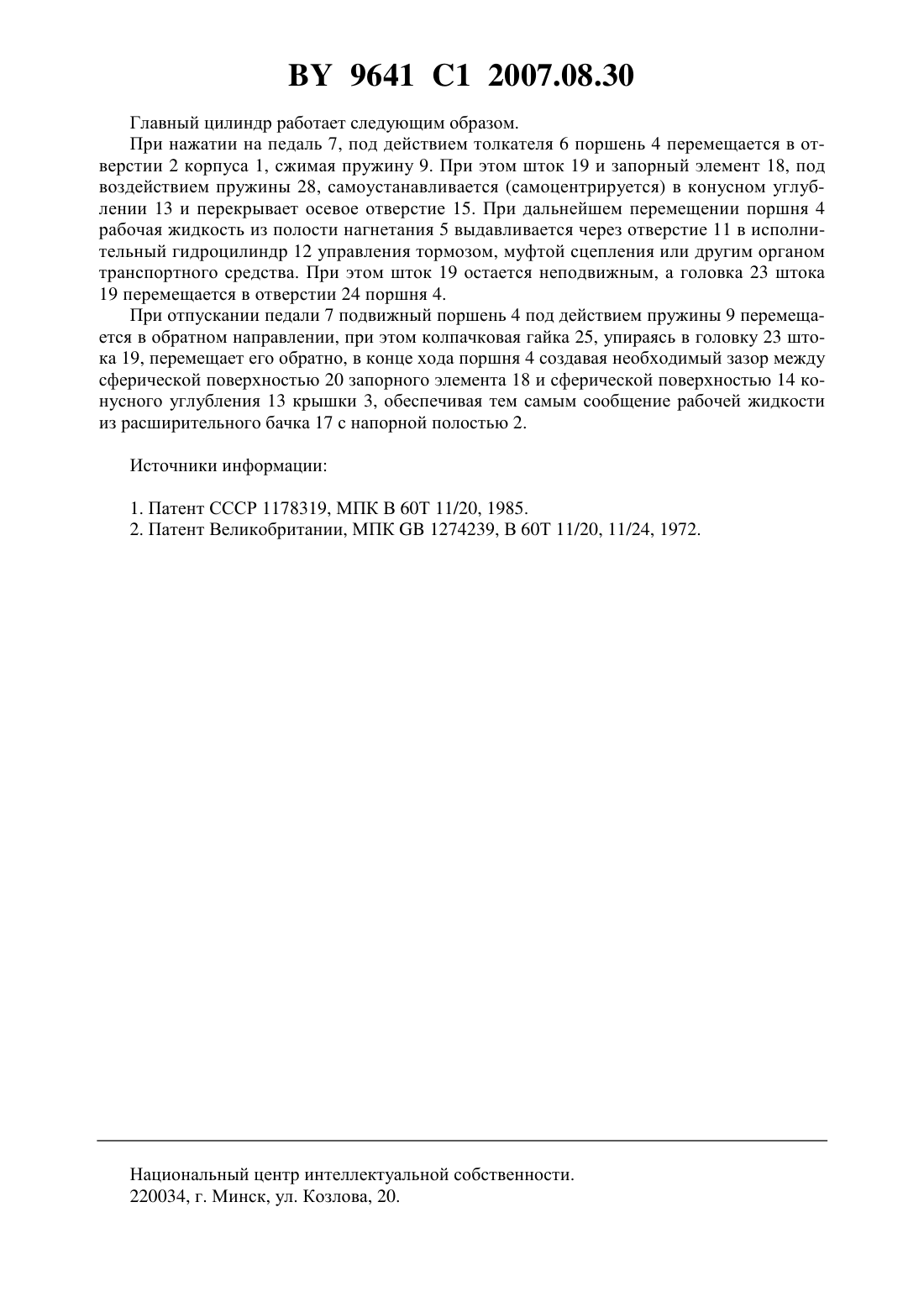 BY 9641 C1 2007.08.30

Главный цилиндр работает следующим образом.

При нажатии на педаль 7, под действием толкателя 6 поршень 4 перемещается в отверстии 2 корпуса 1, сжимая пружину 9. При этом шток 19 и запорный элемент 18, под воздействием пружины 28, самоустанавливается (самоцентрируется) в конусном углублении 13 и перекрывает осевое отверстие 15. При дальнейшем перемещении поршня 4 рабочая жидкость из полости нагнетания 5 выдавливается через отверстие 11 в исполнительный гидроцилиндр 12 управления тормозом, муфтой сцепления или другим органом транспортного средства. При этом шток 19 остается неподвижным, а головка 23 штока 19 перемещается в отверстии 24 поршня 4.

При отпускании педали 7 подвижный поршень 4 под действием пружины 9 перемещается в обратном направлении, при этом колпачковая гайка 25, упираясь в головку 23 штока 19, перемещает его обратно, в конце хода поршня 4 создавая необходимый зазор между сферической поверхностью 20 запорного элемента 18 и сферической поверхностью 14 конусного углубления 13 крышки 3, обеспечивая тем самым сообщение рабочей жидкости из расширительного бачка 17 с напорной полостью 2.

Источники информации:

1. Патент СССР 1178319, МПК B 60T 11/20, 1985.
2. Патент Великобритании, МПК GB 1274239, B 60T 11/20, 11/24, 1972.

Национальный центр интеллектуальной собственности.
220034, г. Минск, ул. Козлова, 20.